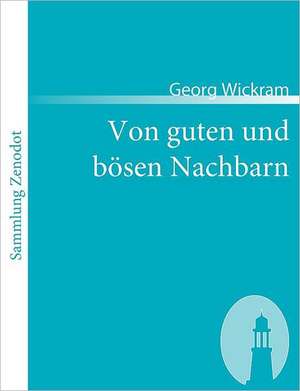 Sammlung Zenodot

Georg Wickram

Von guten und bösen Nachbarn